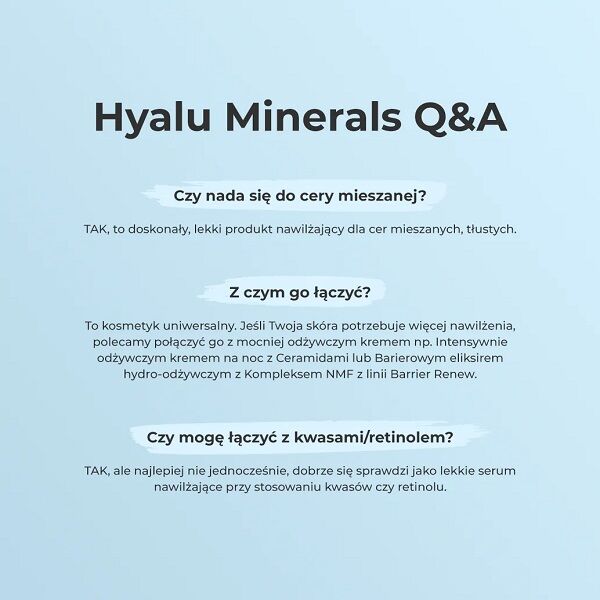 Hyalu Minerals Q&A

Czy nada się do cery mieszanej?

TAK, to doskonały, lekki produkt nawilżający dla cer mieszanych, tłustych.

Z czym go łączyć?

To kosmetyk uniwersalny. Jeśli Twoja skóra potrzebuje więcej nawilżenia, polecamy połączyć go z mocniej odżywczym kremem np. Intensywnie odżywczym kremem na noc z Ceramidami lub Barierowym eliksirem hydro-odżywczym z Kompleksem NMF z linii Barrier Renew.

Czy mogę łączyć z kwasami/retinolem?

TAK, ale najlepiej nie jednocześnie, dobrze się sprawdzi jako lekkie serum nawilżające przy stosowaniu kwasów czy retinolu.